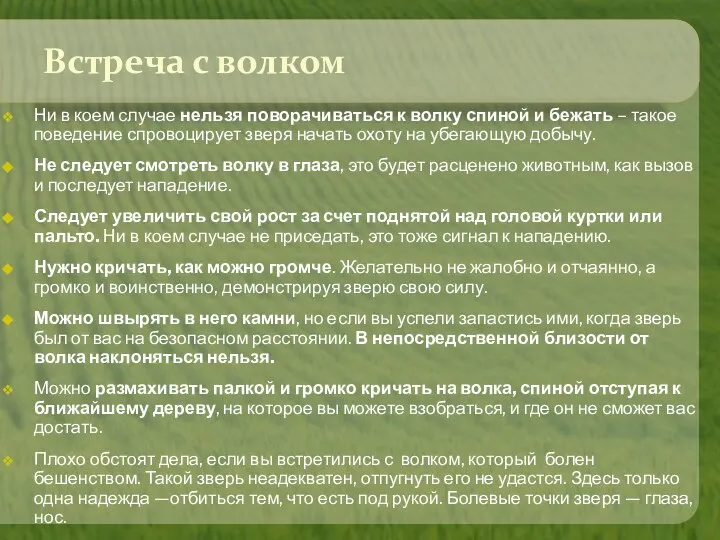 Встреча с волком

Ни в коем случае нельзя поворачиваться к волку спиной и бежать – такое поведение спровоцирует зверя начать охоту на убегающую добычу.

Не следует смотреть волку в глаза, это будет расценено животным, как вызов и последует нападение.

Следует увеличить свой рост за счет поднятой над головой куртки или пальто. Ни в коем случае не приседать, это тоже сигнал к нападению.

Нужно кричать, как можно громче. Желательно не жалобно и отчаянно, а громко и воинственно, демонстрируя зверю свою силу.

Можно швырять в него камни, но если вы успели запастись ими, когда зверь был от вас на безопасном расстоянии. В непосредственной близости от волка наклоняться нельзя.

Можно размахивать палкой и громко кричать на волка, спиной отступая к ближайшему дереву, на которое вы можете взобраться, и где он не сможет вас достать.

Плохо обстоят дела, если вы встретились с волком, который болен бешенством. Такой зверь неадекватен, отпугнуть его не удастся. Здесь только одна надежда —отбиться тем, что есть под рукой. Болевые точки зверя — глаза, нос.